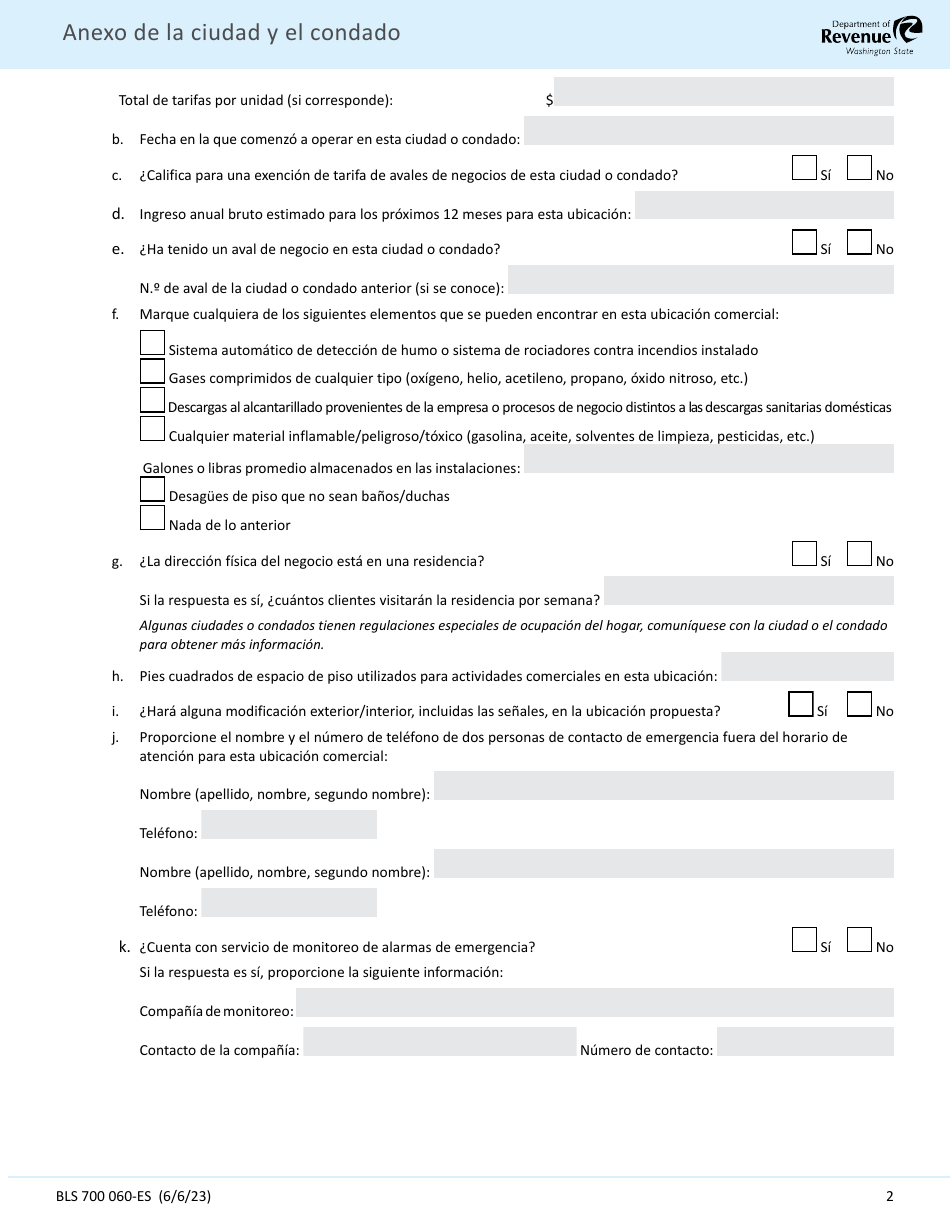 Anexo de la ciudad y el condado

Department of Revenue Washington State

Total de tarifas por unidad (si corresponde): $

b. Fecha en la que comenzó a operar en esta ciudad o condado:

c. ¿Califica para una exención de tarifa de avales de negocios de esta ciudad o condado? Sí No

d. Ingreso anual bruto estimado para los próximos 12 meses para esta ubicación:

e. ¿Ha tenido un aval de negocio en esta ciudad o condado? Sí No

N.º de aval de la ciudad o condado anterior (si se conoce):

f. Marque cualquiera de los siguientes elementos que se pueden encontrar en esta ubicación comercial:

Sistema automático de detección de humo o sistema de rociadores contra incendios instalado

Gases comprimidos de cualquier tipo (oxígeno, helio, acetileno, propano, óxido nitroso, etc.)

Descargas al alcantarillado provenientes de la empresa o procesos de negocio distintos a las descargas sanitarias domésticas

Cualquier material inflamable/peligroso/tóxico (gasolina, aceite, solventes de limpieza, pesticidas, etc.)

Galones o libras promedio almacenados en las instalaciones:

Desagües de piso que no sean baños/duchas

Nada de lo anterior

g. ¿La dirección física del negocio está en una residencia? Sí No

Si la respuesta es sí, ¿cuántos clientes visitarán la residencia por semana?

Algunas ciudades o condados tienen regulaciones especiales de ocupación del hogar, comuníquese con la ciudad o el condado para obtener más información.

h. Pies cuadrados de espacio de piso utilizados para actividades comerciales en esta ubicación:

i. ¿Hará alguna modificación exterior/interior, incluidas las señales, en la ubicación propuesta? Sí No

j. Proporcione el nombre y el número de teléfono de dos personas de contacto de emergencia fuera del horario de atención para esta ubicación comercial:

Nombre (apellido, nombre, segundo nombre):

Teléfono:

Nombre (apellido, nombre, segundo nombre):

Teléfono:

k. ¿Cuenta con servicio de monitoreo de alarmas de emergencia? Sí No

Si la respuesta es sí, proporcione la siguiente información:

Compañía de monitoreo:

Contacto de la compañía: Número de contacto:

BLS 700 060-ES (6/6/23) 2